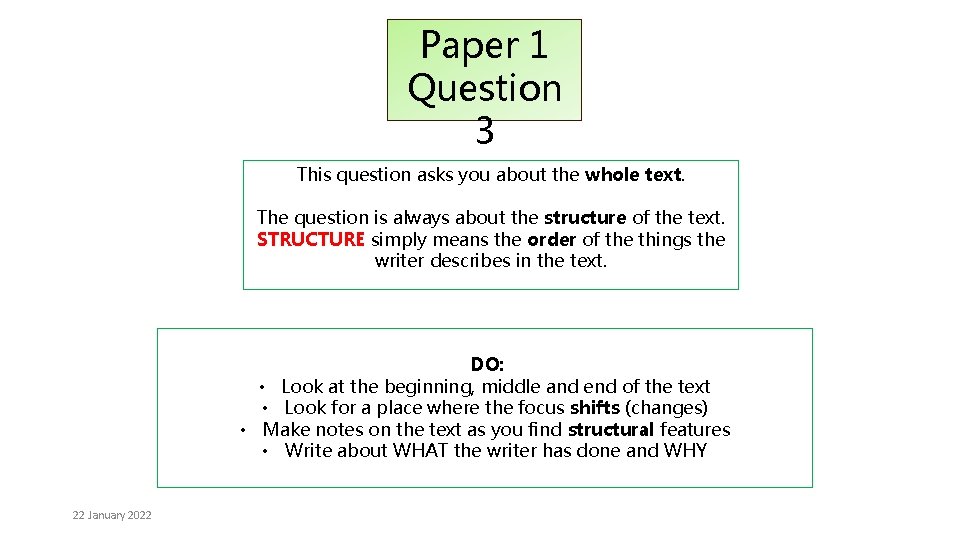 Paper 1 Question 3

This question asks you about the whole text.

The question is always about the structure of the text. STRUCTURE simply means the order of the things the writer describes in the text.

DO:
• Look at the beginning, middle and end of the text
• Look for a place where the focus shifts (changes)
• Make notes on the text as you find structural features
• Write about WHAT the writer has done and WHY

22 January 2022